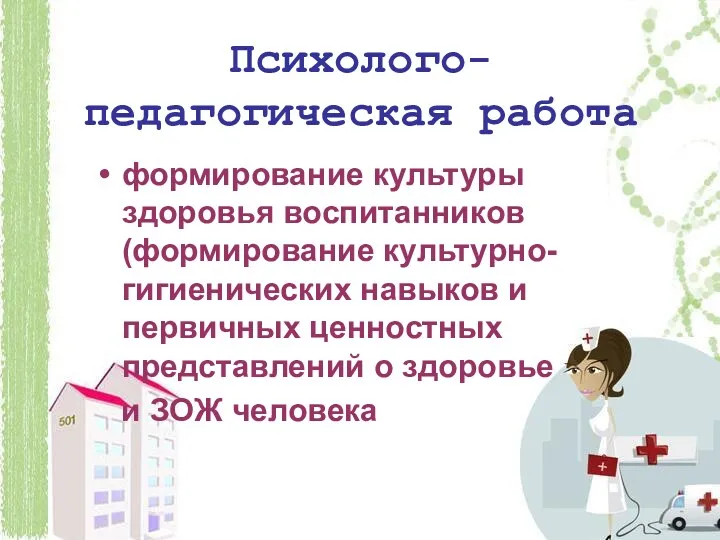 Психолого-педагогическая работа

• формирование культуры здоровья воспитанников (формирование культурно-гигиенических навыков и первичных ценностных представлений о здоровье и ЗОЖ человека

501